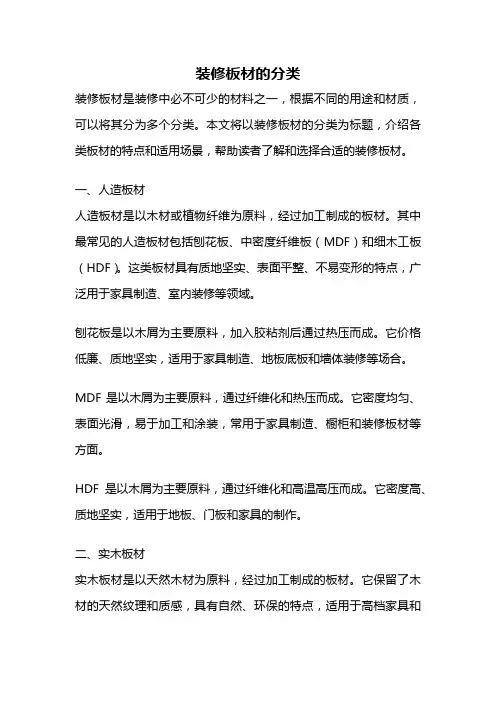 装修板材的分类

装修板材是装修中必不可少的材料之一，根据不同的用途和材质，可以将其分为多个分类。本文将以装修板材的分类为标题，介绍各类板材的特点和适用场景，帮助读者了解和选择合适的装修板材。

一、人造板材

人造板材是以木材或植物纤维为原料，经过加工制成的板材。其中最常见的人造板材包括刨花板、中密度纤维板（MDF）和细木工板（HDF）。这类板材具有质地坚实、表面平整、不易变形的特点，广泛用于家具制造、室内装修等领域。

刨花板是以木屑为主要原料，加入胶粘剂后通过热压而成。它价格低廉、质地坚实，适用于家具制造、地板底板和墙体装修等场合。

MDF 是以木屑为主要原料，通过纤维化和热压而成。它密度均匀、表面光滑，易于加工和涂装，常用于家具制造、橱柜和装修板材等方面。

HDF 是以木屑为主要原料，通过纤维化和高温高压而成。它密度高、质地坚实，适用于地板、门板和家具的制作。

二、实木板材

实木板材是以天然木材为原料，经过加工制成的板材。它保留了木材的天然纹理和质感，具有自然、环保的特点，适用于高档家具和